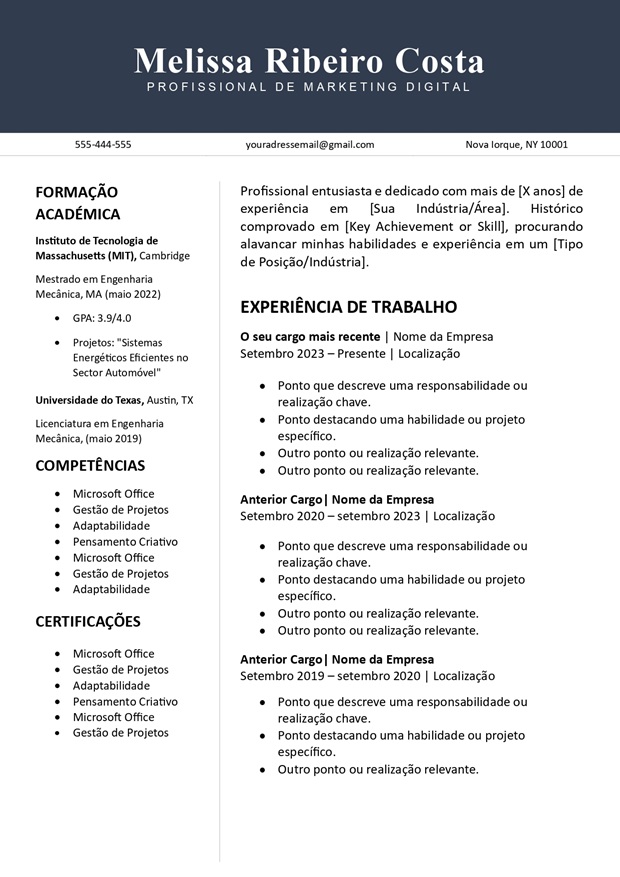 Melissa Ribeiro Costa
PROFISSIONAL DE MARKETING DIGITAL

555-444-555

youradressemail@gmail.com

Nova Iorque, NY 10001

FORMAÇÃO ACADÉMICA

Instituto de Tecnologia de Massachusetts (MIT), Cambridge

Mestrado em Engenharia Mecânica, MA (maio 2022)

- GPA: 3.9/4.0
- Projetos: "Sistemas Energéticos Eficientes no Sector Automóvel"

Universidade do Texas, Austin, TX

Licenciatura em Engenharia Mecânica, (maio 2019)

COMPETÊNCIAS

- Microsoft Office
- Gestão de Projetos
- Adaptabilidade
- Pensamento Criativo
- Microsoft Office
- Gestão de Projetos
- Adaptabilidade

CERTIFICAÇÕES

- Microsoft Office
- Gestão de Projetos
- Adaptabilidade
- Pensamento Criativo
- Microsoft Office
- Gestão de Projetos

Profissional entusiasta e dedicado com mais de [X anos] de experiência em [Sua Indústria/Área]. Histórico comprovado em [Key Achievement or Skill], procurando alavancar minhas habilidades e experiência em um [Tipo de Posição/Indústria].

EXPERIÊNCIA DE TRABALHO

O seu cargo mais recente | Nome da Empresa
Setembro 2023 – Presente | Localização

- Ponto que descreve uma responsabilidade ou realização chave.
- Ponto destacando uma habilidade ou projeto específico.
- Outro ponto ou realização relevante.
- Outro ponto ou realização relevante.

Anterior Cargo| Nome da Empresa
Setembro 2020 – setembro 2023 | Localização

- Ponto que descreve uma responsabilidade ou realização chave.
- Ponto destacando uma habilidade ou projeto específico.
- Outro ponto ou realização relevante.
- Outro ponto ou realização relevante.

Anterior Cargo| Nome da Empresa
Setembro 2019 – setembro 2020 | Localização

- Ponto que descreve uma responsabilidade ou realização chave.
- Ponto destacando uma habilidade ou projeto específico.
- Outro ponto ou realização relevante.